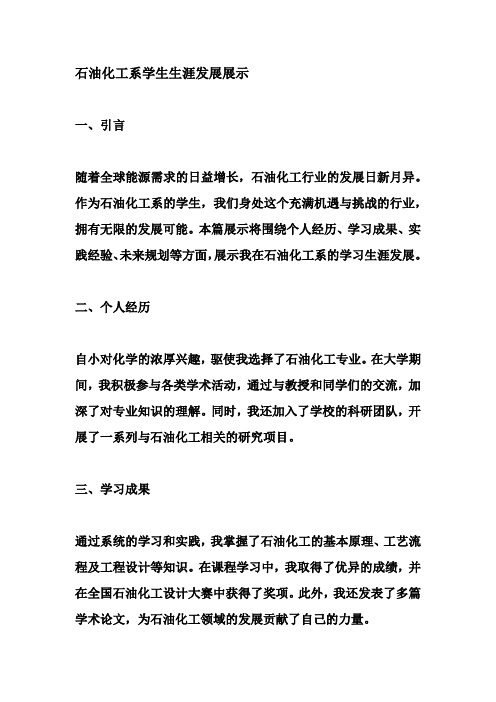 石油化工系学生生涯发展展示

一、引言

随着全球能源需求的日益增长，石油化工行业的发展日新月异。作为石油化工系的学生，我们身处这个充满机遇与挑战的行业，拥有无限的发展可能。本篇展示将围绕个人经历、学习成果、实践经验、未来规划等方面，展示我在石油化工系的学习生涯发展。

二、个人经历

自小对化学的浓厚兴趣，驱使我选择了石油化工专业。在大学期间，我积极参与各类学术活动，通过与教授和同学们的交流，加深了对专业知识的理解。同时，我还加入了学校的科研团队，开展了一系列与石油化工相关的研究项目。

三、学习成果

通过系统的学习和实践，我掌握了石油化工的基本原理、工艺流程及工程设计等知识。在课程学习中，我取得了优异的成绩，并在全国石油化工设计大赛中获得了奖项。此外，我还发表了多篇学术论文，为石油化工领域的发展贡献了自己的力量。